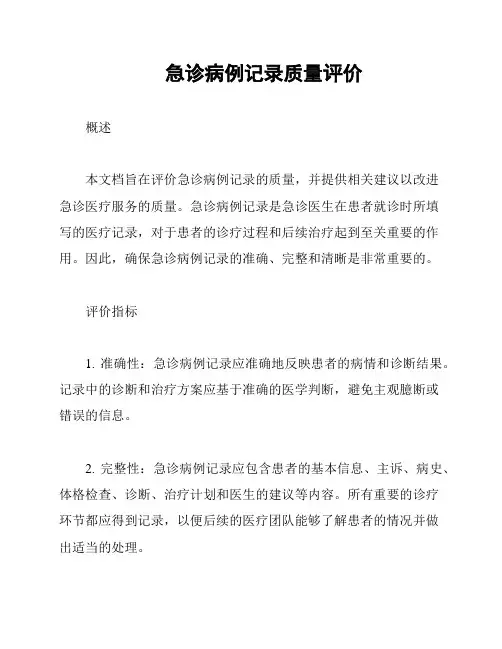 急诊病例记录质量评价

概述

本文档旨在评价急诊病例记录的质量，并提供相关建议以改进急诊医疗服务的质量。急诊病例记录是急诊医生在患者就诊时所填写的医疗记录，对于患者的诊疗过程和后续治疗起到至关重要的作用。因此，确保急诊病例记录的准确、完整和清晰是非常重要的。

评价指标

1. 准确性：急诊病例记录应准确地反映患者的病情和诊断结果。记录中的诊断和治疗方案应基于准确的医学判断，避免主观臆断或错误的信息。

2. 完整性：急诊病例记录应包含患者的基本信息、主诉、病史、体格检查、诊断、治疗计划和医生的建议等内容。所有重要的诊疗环节都应得到记录，以便后续的医疗团队能够了解患者的情况并做出适当的处理。